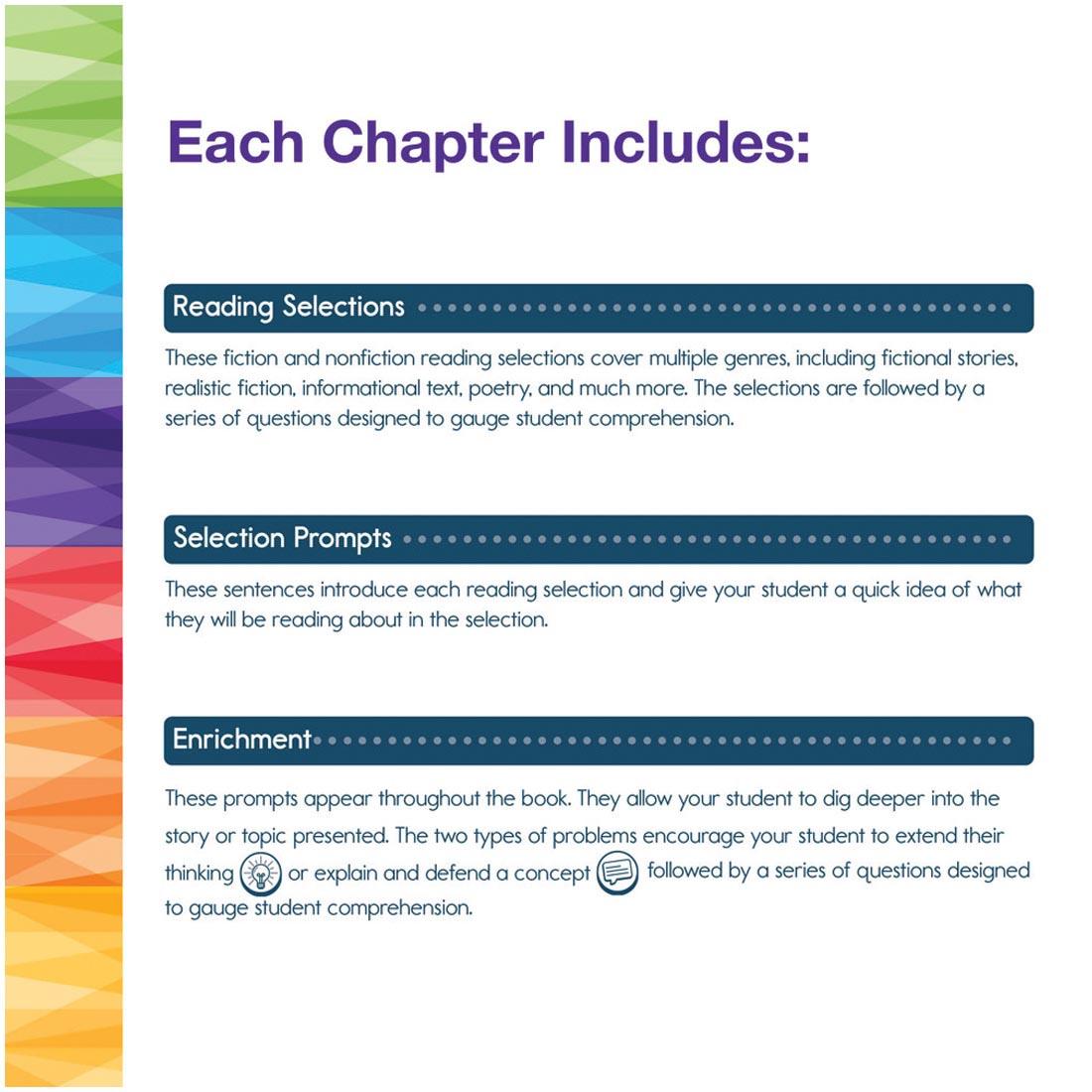 Each Chapter Includes:

Reading Selections

These fiction and nonfiction reading selections cover multiple genres, including fictional stories, realistic fiction, informational text, poetry, and much more. The selections are followed by a series of questions designed to gauge student comprehension.

Selection Prompts

These sentences introduce each reading selection and give your student a quick idea of what they will be reading about in the selection.

Enrichment

These prompts appear throughout the book. They allow your student to dig deeper into the story or topic presented. The two types of problems encourage your student to extend their thinking or explain and defend a concept followed by a series of questions designed to gauge student comprehension.